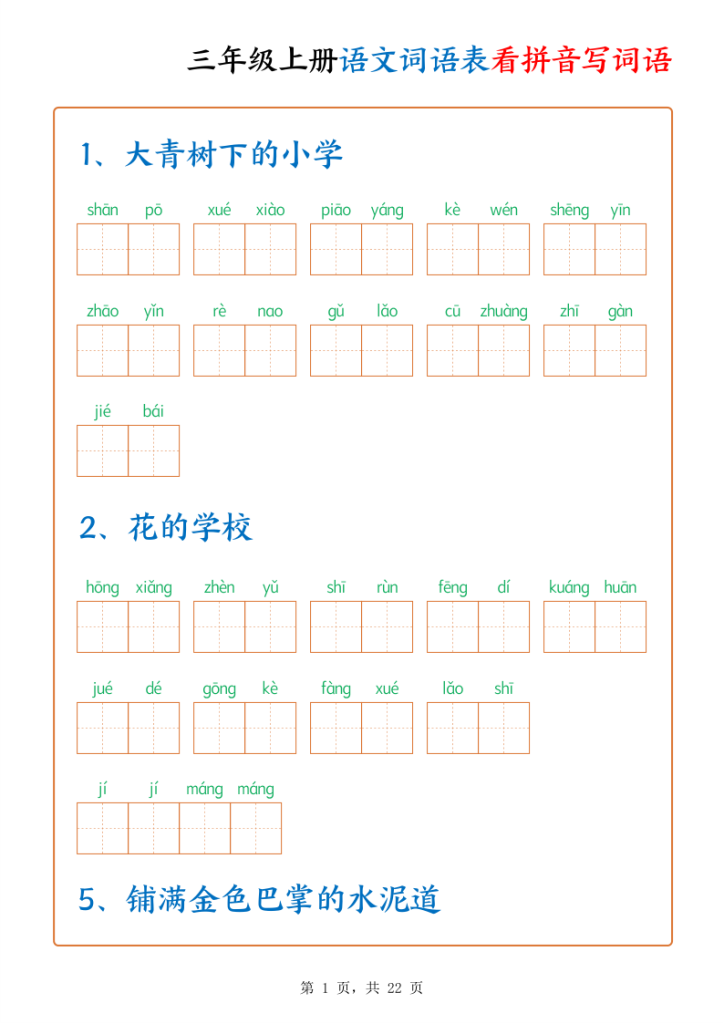 三年级上册语文词语表看拼音写词语

1、大青树下的小学

shān pō　xué xiào　piāo yáng　kè wén　shēng yīn

zhāo yǐn　rè nao　gǔ lǎo　cū zhuàng　zhī gàn

jié bái

2、花的学校

hōng xiǎng　zhèn yǔ　shī rùn　fēng dí　kuáng huān

jué dé　gōng kè　fàng xué　lǎo shī

jí jí máng máng

5、铺满金色巴掌的水泥道

第 1 页，共 22 页